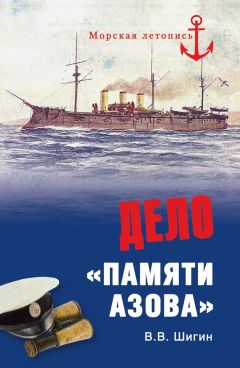 Морская летопись

ДЕЛО «ПАМЯТИ АЗОВА»

В.В. Шигин